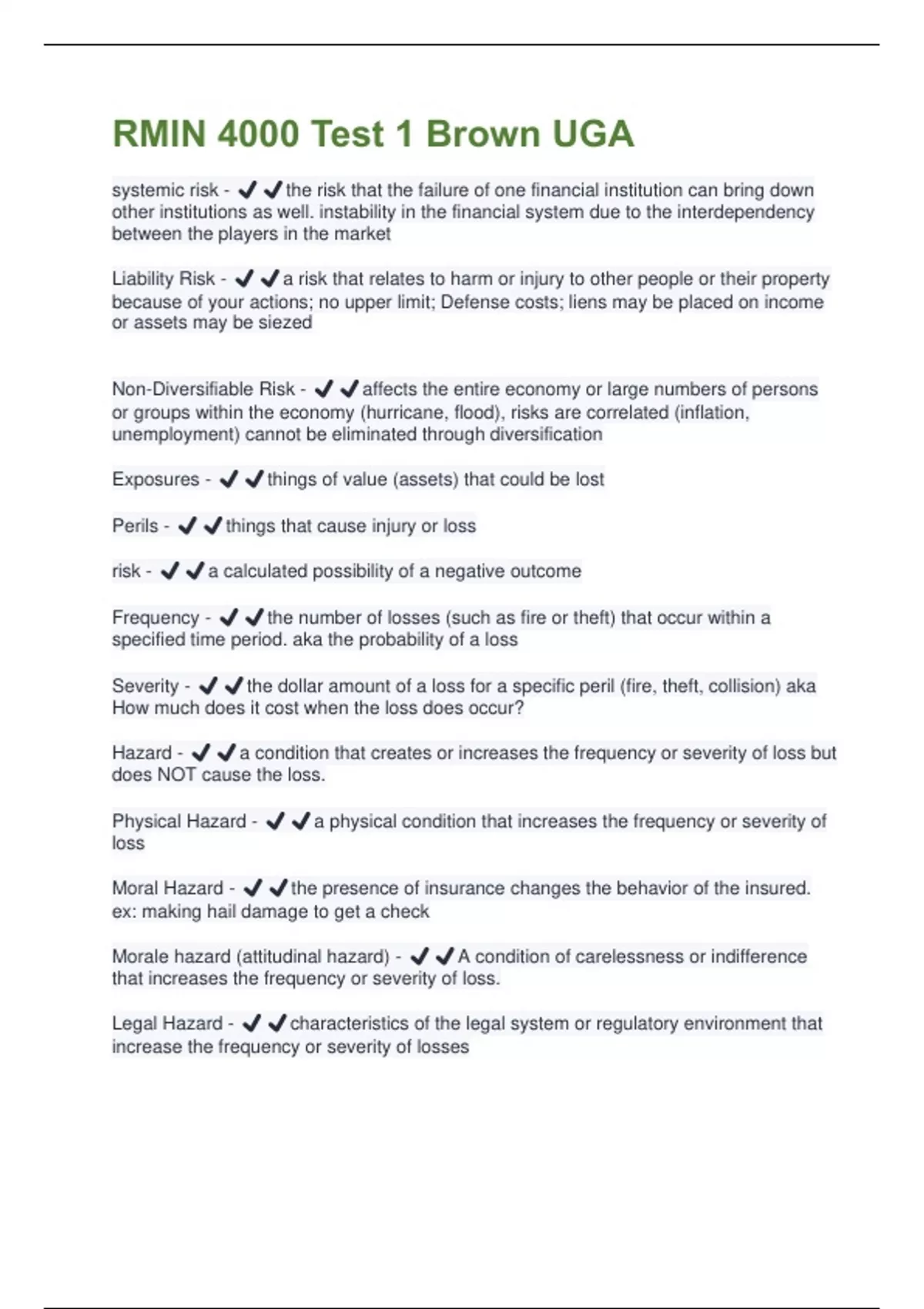 RMIN 4000 Test 1 Brown UGA

systemic risk - ✔✔the risk that the failure of one financial institution can bring down other institutions as well. instability in the financial system due to the interdependency between the players in the market

Liability Risk - ✔✔a risk that relates to harm or injury to other people or their property because of your actions; no upper limit; Defense costs; liens may be placed on income or assets may be siezed

Non-Diversifiable Risk - ✔✔affects the entire economy or large numbers of persons or groups within the economy (hurricane, flood), risks are correlated (inflation, unemployment) cannot be eliminated through diversification

Exposures - ✔✔things of value (assets) that could be lost

Perils - ✔✔things that cause injury or loss

risk - ✔✔a calculated possibility of a negative outcome

Frequency - ✔✔the number of losses (such as fire or theft) that occur within a specified time period. aka the probability of a loss

Severity - ✔✔the dollar amount of a loss for a specific peril (fire, theft, collision) aka How much does it cost when the loss does occur?

Hazard - ✔✔a condition that creates or increases the frequency or severity of loss but does NOT cause the loss.

Physical Hazard - ✔✔a physical condition that increases the frequency or severity of loss

Moral Hazard - ✔✔the presence of insurance changes the behavior of the insured. ex: making hail damage to get a check

Morale hazard (attitudinal hazard) - ✔✔A condition of carelessness or indifference that increases the frequency or severity of loss.

Legal Hazard - ✔✔characteristics of the legal system or regulatory environment that increase the frequency or severity of losses